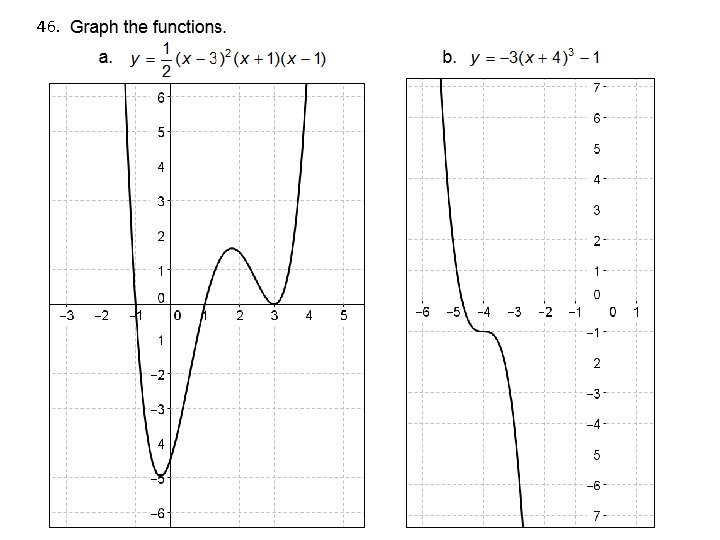 46. Graph the functions.

a. $y = \frac{1}{2}(x-3)^2(x+1)(x-1)$

6
5
4
3
2
1
0
−3 −2 −1 0 1 2 3 4 5
1
−2
−3
4
−5
−6

b. $y = -3(x+4)^3 - 1$

7
6
5
4
3
2
1
0
−6 −5 −4 −3 −2 −1 0 1
−1
2
−3
−4
5
−6
7